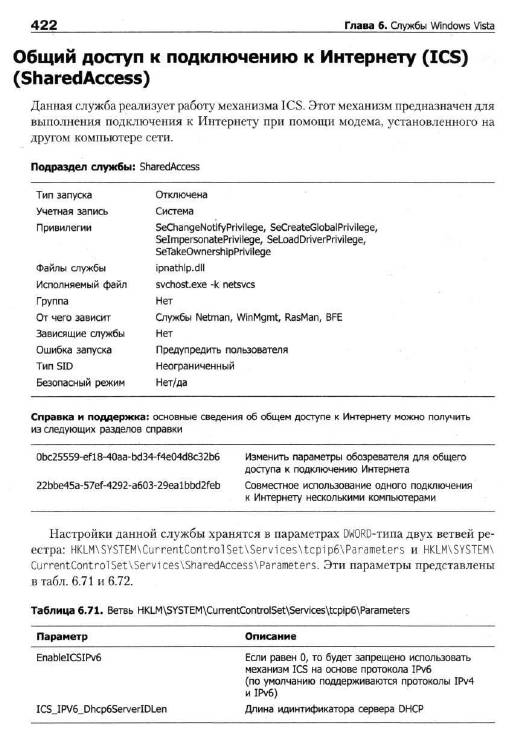 422 Глава 6. Службы Windows Vista

Общий доступ к подключению к Интернету (ICS) (SharedAccess)

Данная служба реализует работу механизма ICS. Этот механизм предназначен для выполнения подключения к Интернету при помощи модема, установленного на другом компьютере сети.

Подраздел службы: SharedAccess

| | |
|---|---|
| Тип запуска | Отключена |
| Учетная запись | Система |
| Привилегии | SeChangeNotifyPrivilege, SeCreateGlobalPrivilege, SeImpersonatePrivilege, SeLoadDriverPrivilege, SeTakeOwnershipPrivilege |
| Файлы службы | ipnathlp.dll |
| Исполняемый файл | svchost.exe -k netsvcs |
| Группа | Нет |
| От чего зависит | Службы Netman, WinMgmt, RasMan, BFE |
| Зависящие службы | Нет |
| Ошибка запуска | Предупредить пользователя |
| Тип SID | Неограниченный |
| Безопасный режим | Нет/да |

Справка и поддержка: основные сведения об общем доступе к Интернету можно получить из следующих разделов справки

| | |
|---|---|
| 0bc25559-ef18-40aa-bd34-f4e04d8c32b6 | Изменить параметры обозревателя для общего доступа к подключению Интернета |
| 22bbe45a-57ef-4292-a603-29ea1bbd2feb | Совместное использование одного подключения к Интернету несколькими компьютерами |

Настройки данной службы хранятся в параметрах DWORD-типа двух ветвей реестра: HKLM\SYSTEM\CurrentControlSet\Services\tcpip6\Parameters и HKLM\SYSTEM\CurrentControlSet\Services\SharedAccess\Parameters. Эти параметры представлены в табл. 6.71 и 6.72.

Таблица 6.71. Ветвь HKLM\SYSTEM\CurrentControlSet\Services\tcpip6\Parameters

| Параметр | Описание |
|---|---|
| EnableICSIPv6 | Если равен 0, то будет запрещено использовать механизм ICS на основе протокола IPv6 (по умолчанию поддерживаются протоколы IPv4 и IPv6) |
| ICS_IPV6_Dhcp6ServerIDLen | Длина идинтификатора сервера DHCP |